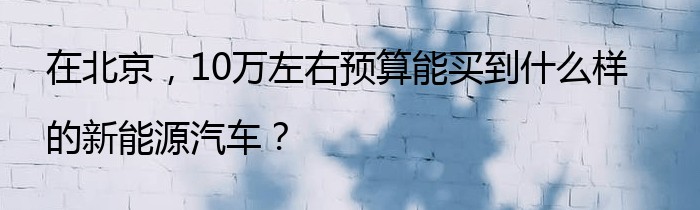 在北京，10万左右预算能买到什么样的新能源汽车？